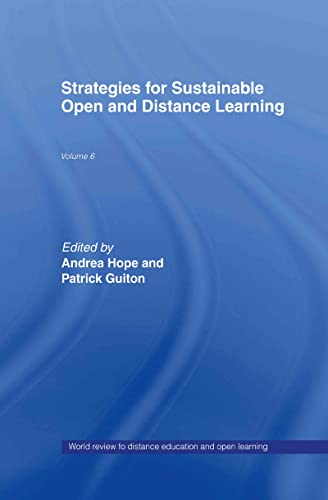 Strategies for Sustainable Open and Distance Learning

Volume 6

Edited by
Andrea Hope and
Patrick Guiton

World review fo distance education and open learning